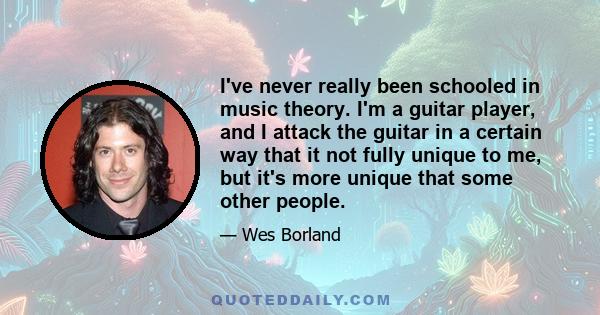 I've never really been schooled in music theory. I'm a guitar player, and I attack the guitar in a certain way that it not fully unique to me, but it's more unique that some other people.

— Wes Borland

QUOTEDDAILY.COM